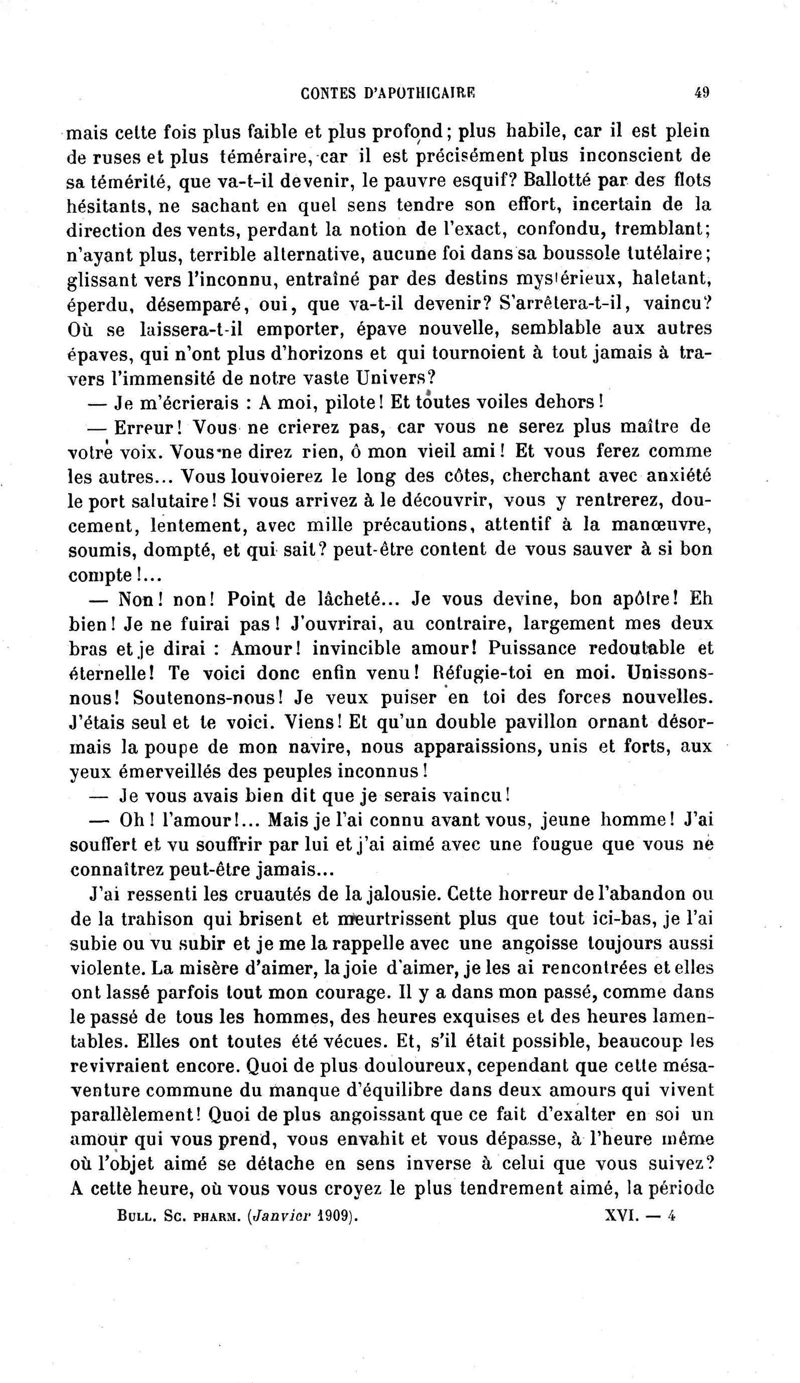 CONTES D'APOTHICAIRE 49

mais cette fois plus faible et plus profond; plus habile, car il est plein de ruses et plus téméraire, car il est précisément plus inconscient de sa témérité, que va-t-il devenir, le pauvre esquif? Ballotté par des flots hésitants, ne sachant en quel sens tendre son effort, incertain de la direction des vents, perdant la notion de l'exact, confondu, tremblant; n'ayant plus, terrible alternative, aucune foi dans sa boussole tutélaire; glissant vers l'inconnu, entraîné par des destins mystérieux, haletant, éperdu, désemparé, oui, que va-t-il devenir? S'arrêtera-t-il, vaincu? Où se laissera-t-il emporter, épave nouvelle, semblable aux autres épaves, qui n'ont plus d'horizons et qui tournoient à tout jamais à travers l'immensité de notre vaste Univers?

— Je m'écrierais : A moi, pilote! Et toutes voiles dehors!

— Erreur! Vous ne crierez pas, car vous ne serez plus maître de votre voix. Vous ne direz rien, ô mon vieil ami! Et vous ferez comme les autres... Vous louvoierez le long des côtes, cherchant avec anxiété le port salutaire! Si vous arrivez à le découvrir, vous y rentrerez, doucement, lentement, avec mille précautions, attentif à la manœuvre, soumis, dompté, et qui sait? peut-être content de vous sauver à si bon compte!...

— Non! non! Point de lâcheté... Je vous devine, bon apôtre! Eh bien! Je ne fuirai pas! J'ouvrirai, au contraire, largement mes deux bras et je dirai : Amour! invincible amour! Puissance redoutable et éternelle! Te voici donc enfin venu! Réfugie-toi en moi. Unissons-nous! Soutenons-nous! Je veux puiser en toi des forces nouvelles. J'étais seul et te voici. Viens! Et qu'un double pavillon ornant désormais la poupe de mon navire, nous apparaissions, unis et forts, aux yeux émerveillés des peuples inconnus!

— Je vous avais bien dit que je serais vaincu!

— Oh! l'amour!... Mais je l'ai connu avant vous, jeune homme! J'ai souffert et vu souffrir par lui et j'ai aimé avec une fougue que vous ne connaîtrez peut-être jamais...

J'ai ressenti les cruautés de la jalousie. Cette horreur de l'abandon ou de la trahison qui brisent et meurtrissent plus que tout ici-bas, je l'ai subie ou vu subir et je me la rappelle avec une angoisse toujours aussi violente. La misère d'aimer, la joie d'aimer, je les ai rencontrées et elles ont lassé parfois tout mon courage. Il y a dans mon passé, comme dans le passé de tous les hommes, des heures exquises et des heures lamentables. Elles ont toutes été vécues. Et, s'il était possible, beaucoup les revivraient encore. Quoi de plus douloureux, cependant que cette mésaventure commune du manque d'équilibre dans deux amours qui vivent parallèlement! Quoi de plus angoissant que ce fait d'exalter en soi un amour qui vous prend, vous envahit et vous dépasse, à l'heure même où l'objet aimé se détache en sens inverse à celui que vous suivez? A cette heure, où vous vous croyez le plus tendrement aimé, la période

BULL. SC. PHARM. (Janvier 1909). XVI. — 4